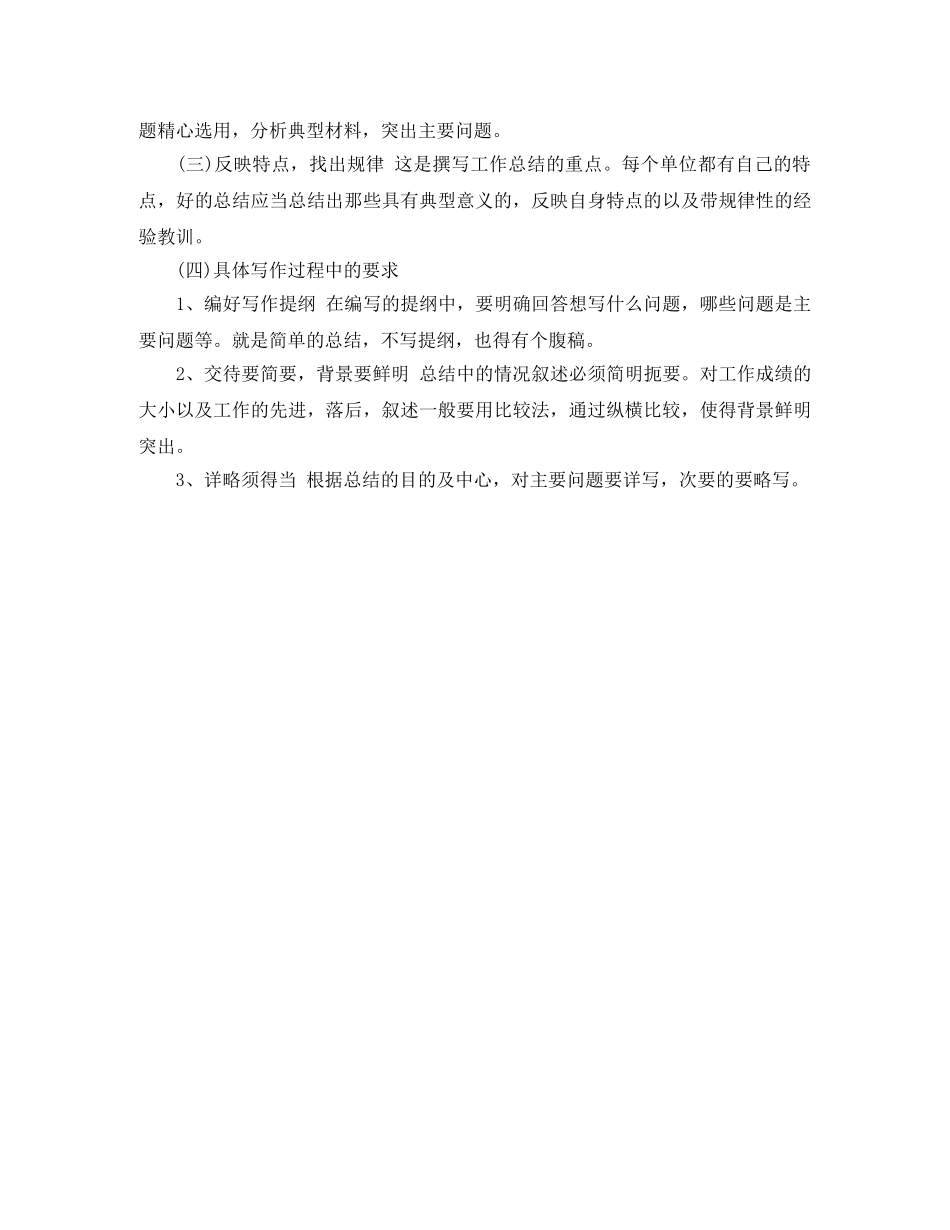 题精心选用，分析典型材料，突出主要问题。

(三)反映特点，找出规律 这是撰写工作总结的重点。每个单位都有自己的特点，好的总结应当总结出那些具有典型意义的，反映自身特点的以及带规律性的经验教训。

(四)具体写作过程中的要求

1、编好写作提纲 在编写的提纲中，要明确回答想写什么问题，哪些问题是主要问题等。就是简单的总结，不写提纲，也得有个腹稿。

2、交待要简要，背景要鲜明 总结中的情况叙述必须简明扼要。对工作成绩的大小以及工作的先进，落后，叙述一般要用比较法，通过纵横比较，使得背景鲜明突出。

3、详略须得当 根据总结的目的及中心，对主要问题要详写，次要的要略写。